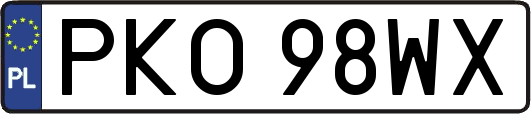 PL

PKO 98WX